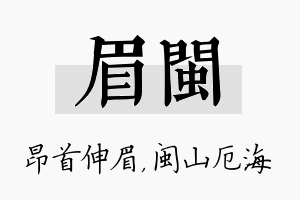 眉闽

昂首伸眉，闽山厄海